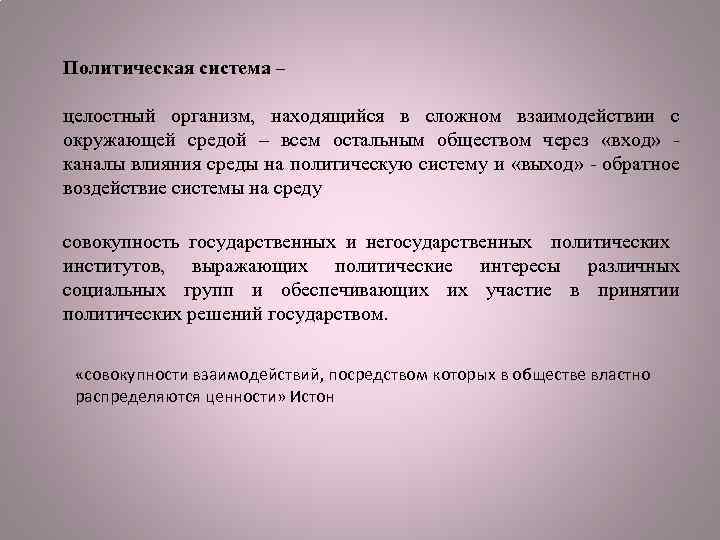 Политическая система –

целостный организм, находящийся в сложном взаимодействии с окружающей средой – всем остальным обществом через «вход» - каналы влияния среды на политическую систему и «выход» - обратное воздействие системы на среду

совокупность государственных и негосударственных политических институтов, выражающих политические интересы различных социальных групп и обеспечивающих их участие в принятии политических решений государством.

«совокупности взаимодействий, посредством которых в обществе властно распределяются ценности» Истон